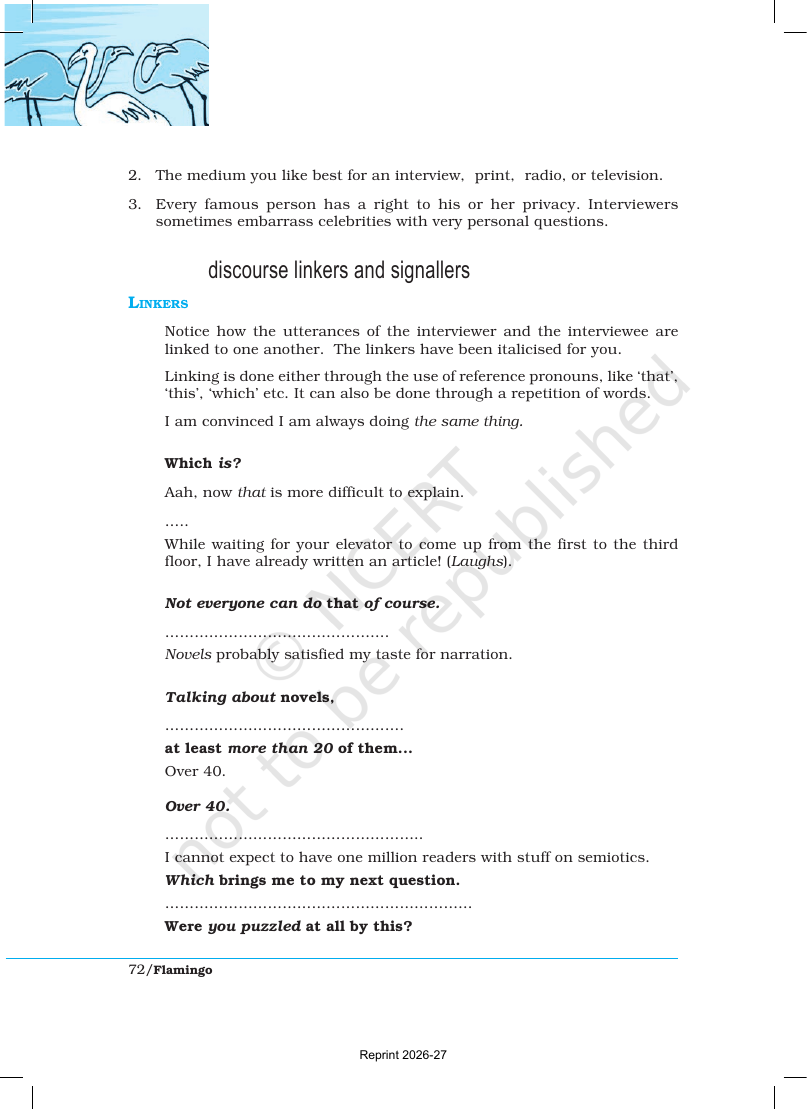 2. The medium you like best for an interview, print, radio, or television.

3. Every famous person has a right to his or her privacy. Interviewers sometimes embarrass celebrities with very personal questions.

discourse linkers and signallers

LINKERS

Notice how the utterances of the interviewer and the interviewee are linked to one another. The linkers have been italicised for you.

Linking is done either through the use of reference pronouns, like 'that', 'this', 'which' etc. It can also be done through a repetition of words.

I am convinced I am always doing the same thing.

Which is?

Aah, now that is more difficult to explain.

.....

While waiting for your elevator to come up from the first to the third floor, I have already written an article! (Laughs).

Not everyone can do that of course.

Novels probably satisfied my taste for narration.

Talking about novels,

at least more than 20 of them...

Over 40.

Over 40.

I cannot expect to have one million readers with stuff on semiotics.

Which brings me to my next question.

Were you puzzled at all by this?

72/Flamingo

Reprint 2026-27

© NCERT not to be republished